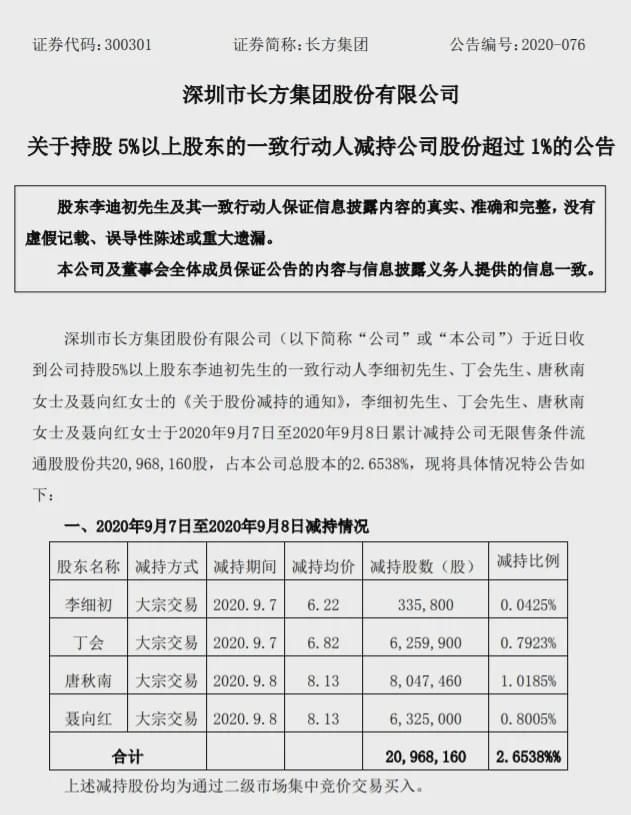 证券代码：300301　　证券简称：长方集团　　公告编号：2020-076

深圳市长方集团股份有限公司

关于持股 5%以上股东的一致行动人减持公司股份超过 1%的公告

股东李迪初先生及其一致行动人保证信息披露内容的真实、准确和完整，没有虚假记载、误导性陈述或重大遗漏。

本公司及董事会全体成员保证公告的内容与信息披露义务人提供的信息一致。

深圳市长方集团股份有限公司（以下简称“公司”或“本公司”）于近日收到公司持股5%以上股东李迪初先生的一致行动人李细初先生、丁会先生、唐秋南女士及聂向红女士的《关于股份减持的通知》，李细初先生、丁会先生、唐秋南女士及聂向红女士于2020年9月7日至2020年9月8日累计减持公司无限售条件流通股股份共20,968,160股，占本公司总股本的2.6538%，现将具体情况特公告如下：

一、2020年9月7日至2020年9月8日减持情况

| 股东名称 | 减持方式 | 减持期间 | 减持均价 | 减持股数（股） | 减持比例 |
|---|---|---|---|---|---|
| 李细初 | 大宗交易 | 2020.9.7 | 6.22 | 335,800 | 0.0425% |
| 丁会 | 大宗交易 | 2020.9.7 | 6.82 | 6,259,900 | 0.7923% |
| 唐秋南 | 大宗交易 | 2020.9.8 | 8.13 | 8,047,460 | 1.0185% |
| 聂向红 | 大宗交易 | 2020.9.8 | 8.13 | 6,325,000 | 0.8005% |
| 合计 | | | | 20,968,160 | 2.6538%% |

上述减持股份均为通过二级市场集中竞价交易买入。